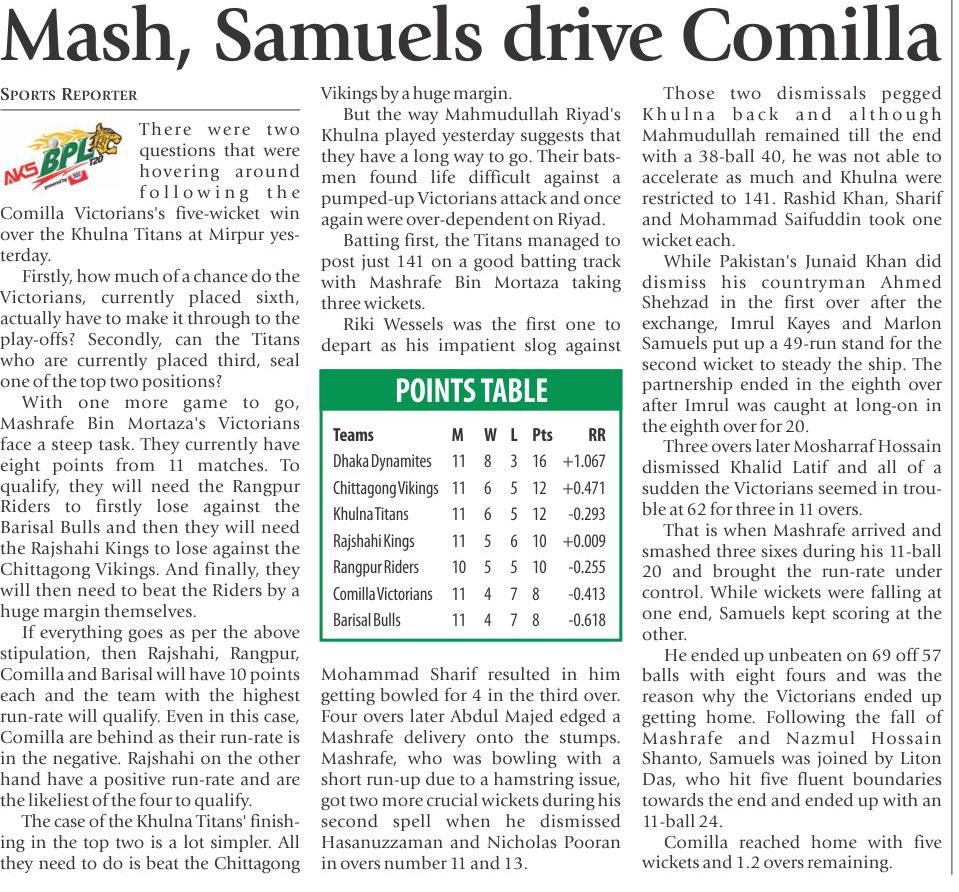 Mash, Samuels drive Comilla

SPORTS REPORTER

AKS BPL T20

There were two questions that were hovering around following the Comilla Victorians's five-wicket win over the Khulna Titans at Mirpur yesterday.

Firstly, how much of a chance do the Victorians, currently placed sixth, actually have to make it through to the play-offs? Secondly, can the Titans who are currently placed third, seal one of the top two positions?

With one more game to go, Mashrafe Bin Mortaza's Victorians face a steep task. They currently have eight points from 11 matches. To qualify, they will need the Rangpur Riders to firstly lose against the Barisal Bulls and then they will need the Rajshahi Kings to lose against the Chittagong Vikings. And finally, they will then need to beat the Riders by a huge margin themselves.

If everything goes as per the above stipulation, then Rajshahi, Rangpur, Comilla and Barisal will have 10 points each and the team with the highest run-rate will qualify. Even in this case, Comilla are behind as their run-rate is in the negative. Rajshahi on the other hand have a positive run-rate and are the likeliest of the four to qualify.

The case of the Khulna Titans' finishing in the top two is a lot simpler. All they need to do is beat the Chittagong Vikings by a huge margin.

But the way Mahmudullah Riyad's Khulna played yesterday suggests that they have a long way to go. Their batsmen found life difficult against a pumped-up Victorians attack and once again were over-dependent on Riyad.

Batting first, the Titans managed to post just 141 on a good batting track with Mashrafe Bin Mortaza taking three wickets.

Riki Wessels was the first one to depart as his impatient slog against

POINTS TABLE

| Teams | M | W | L | Pts | RR |
|---|---|---|---|---|---|
| Dhaka Dynamites | 11 | 8 | 3 | 16 | +1.067 |
| Chittagong Vikings | 11 | 6 | 5 | 12 | +0.471 |
| Khulna Titans | 11 | 6 | 5 | 12 | -0.293 |
| Rajshahi Kings | 11 | 5 | 6 | 10 | +0.009 |
| Rangpur Riders | 10 | 5 | 5 | 10 | -0.255 |
| Comilla Victorians | 11 | 4 | 7 | 8 | -0.413 |
| Barisal Bulls | 11 | 4 | 7 | 8 | -0.618 |

Mohammad Sharif resulted in him getting bowled for 4 in the third over. Four overs later Abdul Majed edged a Mashrafe delivery onto the stumps. Mashrafe, who was bowling with a short run-up due to a hamstring issue, got two more crucial wickets during his second spell when he dismissed Hasanuzzaman and Nicholas Pooran in overs number 11 and 13.

Those two dismissals pegged Khulna back and although Mahmudullah remained till the end with a 38-ball 40, he was not able to accelerate as much and Khulna were restricted to 141. Rashid Khan, Sharif and Mohammad Saifuddin took one wicket each.

While Pakistan's Junaid Khan did dismiss his countryman Ahmed Shehzad in the first over after the exchange, Imrul Kayes and Marlon Samuels put up a 49-run stand for the second wicket to steady the ship. The partnership ended in the eighth over after Imrul was caught at long-on in the eighth over for 20.

Three overs later Mosharraf Hossain dismissed Khalid Latif and all of a sudden the Victorians seemed in trouble at 62 for three in 11 overs.

That is when Mashrafe arrived and smashed three sixes during his 11-ball 20 and brought the run-rate under control. While wickets were falling at one end, Samuels kept scoring at the other.

He ended up unbeaten on 69 off 57 balls with eight fours and was the reason why the Victorians ended up getting home. Following the fall of Mashrafe and Nazmul Hossain Shanto, Samuels was joined by Liton Das, who hit five fluent boundaries towards the end and ended up with an 11-ball 24.

Comilla reached home with five wickets and 1.2 overs remaining.